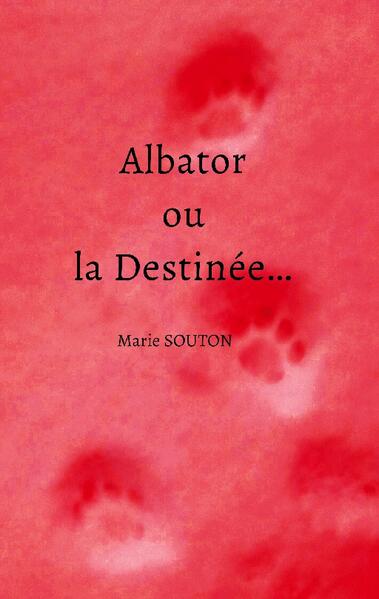 Albator
ou
la Destinée...

Marie SOUTON